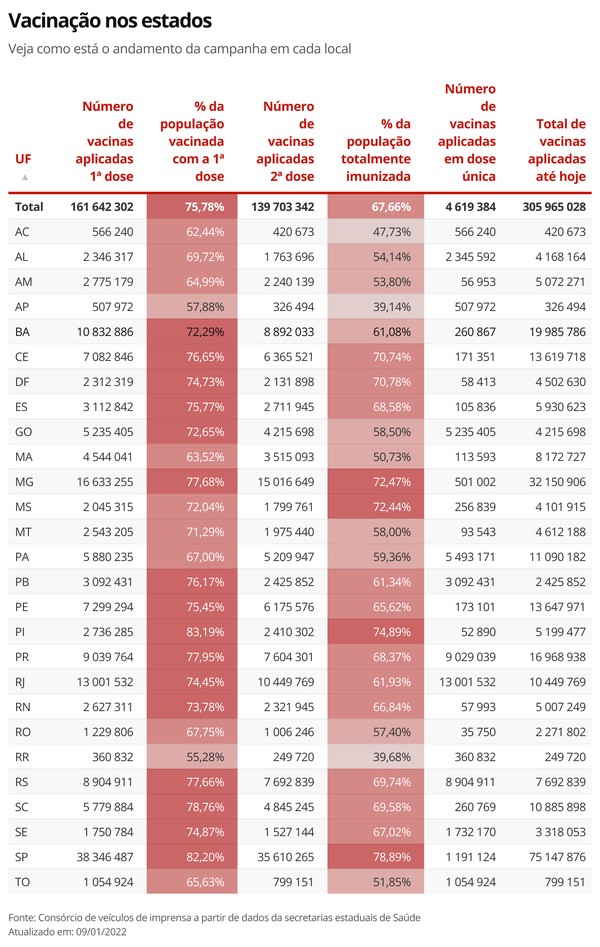 Vacinação nos estados

Veja como está o andamento da campanha em cada local

| UF | Número de vacinas aplicadas 1ª dose | % da população vacinada com a 1ª dose | Número de vacinas aplicadas 2ª dose | % da população totalmente imunizada | Número de vacinas aplicadas em dose única | Total de vacinas aplicadas até hoje |
|---|---|---|---|---|---|---|
| Total | 161 642 302 | 75,78% | 139 703 342 | 67,66% | 4 619 384 | 305 965 028 |
| AC | 566 240 | 62,44% | 420 673 | 47,73% | 566 240 | 420 673 |
| AL | 2 346 317 | 69,72% | 1 763 696 | 54,14% | 2 345 592 | 4 168 164 |
| AM | 2 775 179 | 64,99% | 2 240 139 | 53,80% | 56 953 | 5 072 271 |
| AP | 507 972 | 57,88% | 326 494 | 39,14% | 507 972 | 326 494 |
| BA | 10 832 886 | 72,29% | 8 892 033 | 61,08% | 260 867 | 19 985 786 |
| CE | 7 082 846 | 76,65% | 6 365 521 | 70,74% | 171 351 | 13 619 718 |
| DF | 2 312 319 | 74,73% | 2 131 898 | 70,78% | 58 413 | 4 502 630 |
| ES | 3 112 842 | 75,77% | 2 711 945 | 68,58% | 105 836 | 5 930 623 |
| GO | 5 235 405 | 72,65% | 4 215 698 | 58,50% | 5 235 405 | 4 215 698 |
| MA | 4 544 041 | 63,52% | 3 515 093 | 50,73% | 113 593 | 8 172 727 |
| MG | 16 633 255 | 77,68% | 15 016 649 | 72,47% | 501 002 | 32 150 906 |
| MS | 2 045 315 | 72,04% | 1 799 761 | 72,44% | 256 839 | 4 101 915 |
| MT | 2 543 205 | 71,29% | 1 975 440 | 58,00% | 93 543 | 4 612 188 |
| PA | 5 880 235 | 67,00% | 5 209 947 | 59,36% | 5 493 171 | 11 090 182 |
| PB | 3 092 431 | 76,17% | 2 425 852 | 61,34% | 3 092 431 | 2 425 852 |
| PE | 7 299 294 | 75,45% | 6 175 576 | 65,62% | 173 101 | 13 647 971 |
| PI | 2 736 285 | 83,19% | 2 410 302 | 74,89% | 52 890 | 5 199 477 |
| PR | 9 039 764 | 77,95% | 7 604 301 | 68,37% | 9 029 039 | 16 968 938 |
| RJ | 13 001 532 | 74,45% | 10 449 769 | 61,93% | 13 001 532 | 10 449 769 |
| RN | 2 627 311 | 73,78% | 2 321 945 | 66,84% | 57 993 | 5 007 249 |
| RO | 1 229 806 | 67,75% | 1 006 246 | 57,40% | 35 750 | 2 271 802 |
| RR | 360 832 | 55,28% | 249 720 | 39,68% | 360 832 | 249 720 |
| RS | 8 904 911 | 77,66% | 7 692 839 | 69,74% | 8 904 911 | 7 692 839 |
| SC | 5 779 884 | 78,76% | 4 845 245 | 69,58% | 260 769 | 10 885 898 |
| SE | 1 750 784 | 74,87% | 1 527 144 | 67,02% | 1 732 170 | 3 318 053 |
| SP | 38 346 487 | 82,20% | 35 610 265 | 78,89% | 1 191 124 | 75 147 876 |
| TO | 1 054 924 | 65,63% | 799 151 | 51,85% | 1 054 924 | 799 151 |

Fonte: Consórcio de veículos de imprensa a partir de dados da secretarias estaduais de Saúde
Atualizado em: 09/01/2022